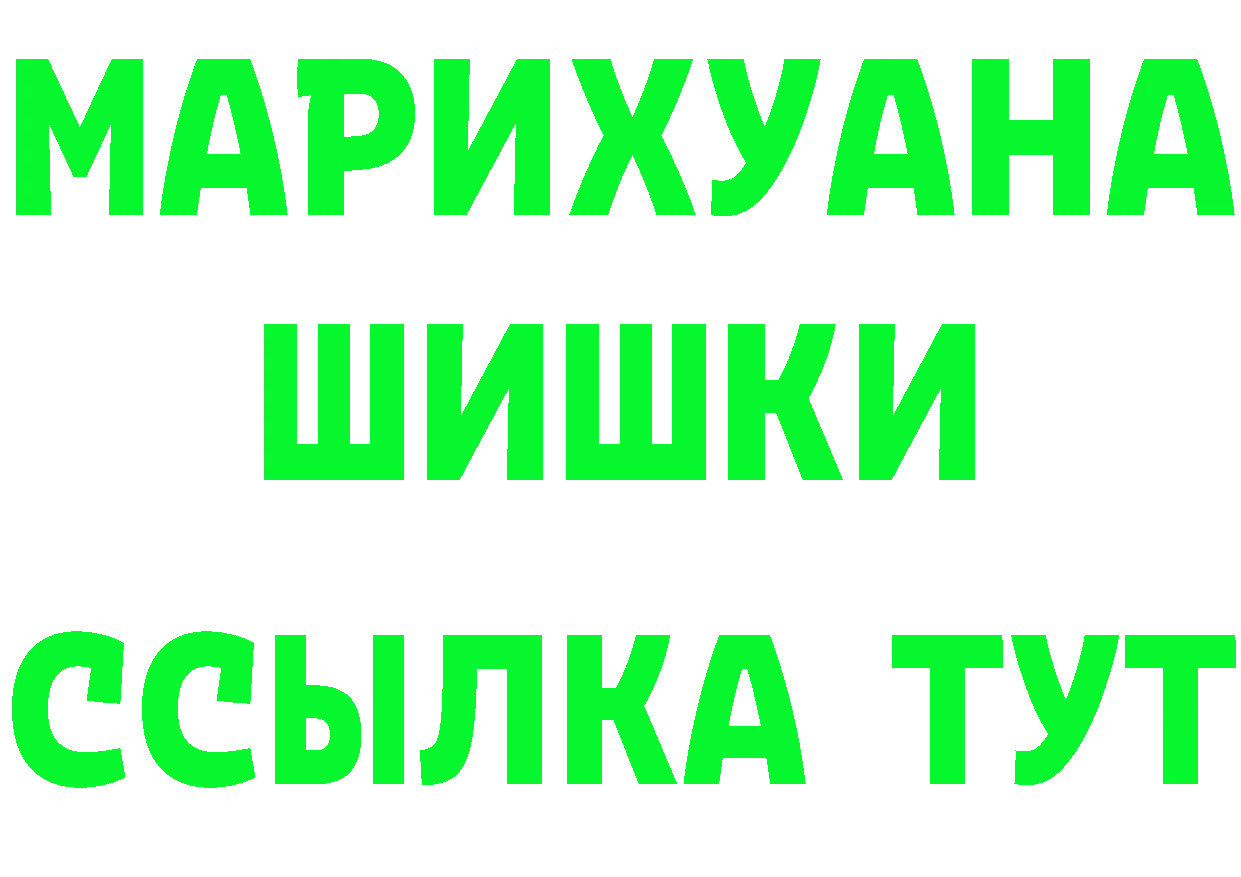 МАРИХУАНА
ШИШКИ
ССЫЛКА ТУТ